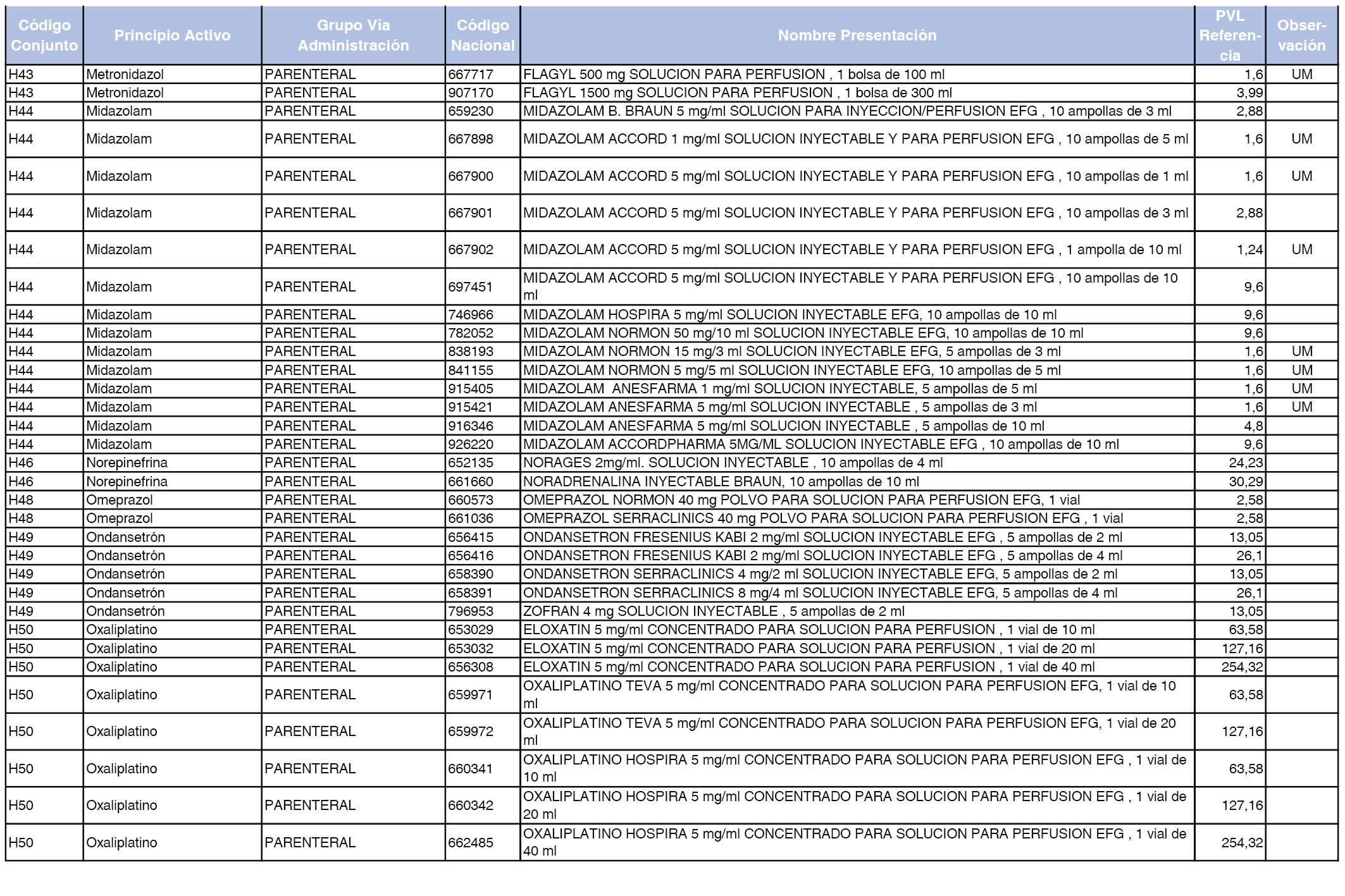 | Código Conjunto | Principio Activo | Grupo Vía Administración | Código Nacional | Nombre Presentación | PVL Referencia | Observación |
|---|---|---|---|---|---|---|
| H43 | Metronidazol | PARENTERAL | 667717 | FLAGYL 500 mg SOLUCION PARA PERFUSION , 1 bolsa de 100 ml | 1,6 | UM |
| H43 | Metronidazol | PARENTERAL | 907170 | FLAGYL 1500 mg SOLUCION PARA PERFUSION , 1 bolsa de 300 ml | 3,99 | |
| H44 | Midazolam | PARENTERAL | 659230 | MIDAZOLAM B. BRAUN 5 mg/ml SOLUCION PARA INYECCION/PERFUSION EFG , 10 ampollas de 3 ml | 2,88 | |
| H44 | Midazolam | PARENTERAL | 667898 | MIDAZOLAM ACCORD 1 mg/ml SOLUCION INYECTABLE Y PARA PERFUSION EFG , 10 ampollas de 5 ml | 1,6 | UM |
| H44 | Midazolam | PARENTERAL | 667900 | MIDAZOLAM ACCORD 5 mg/ml SOLUCION INYECTABLE Y PARA PERFUSION EFG , 10 ampollas de 1 ml | 1,6 | UM |
| H44 | Midazolam | PARENTERAL | 667901 | MIDAZOLAM ACCORD 5 mg/ml SOLUCION INYECTABLE Y PARA PERFUSION EFG , 10 ampollas de 3 ml | 2,88 | |
| H44 | Midazolam | PARENTERAL | 667902 | MIDAZOLAM ACCORD 5 mg/ml SOLUCION INYECTABLE Y PARA PERFUSION EFG , 1 ampolla de 10 ml | 1,24 | UM |
| H44 | Midazolam | PARENTERAL | 697451 | MIDAZOLAM ACCORD 5 mg/ml SOLUCION INYECTABLE Y PARA PERFUSION EFG , 10 ampollas de 10 ml | 9,6 | |
| H44 | Midazolam | PARENTERAL | 746966 | MIDAZOLAM HOSPIRA 5 mg/ml SOLUCION INYECTABLE EFG, 10 ampollas de 10 ml | 9,6 | |
| H44 | Midazolam | PARENTERAL | 782052 | MIDAZOLAM NORMON 50 mg/10 ml SOLUCION INYECTABLE EFG, 10 ampollas de 10 ml | 9,6 | |
| H44 | Midazolam | PARENTERAL | 838193 | MIDAZOLAM NORMON 15 mg/3 ml SOLUCION INYECTABLE EFG, 5 ampollas de 3 ml | 1,6 | UM |
| H44 | Midazolam | PARENTERAL | 841155 | MIDAZOLAM NORMON 5 mg/5 ml SOLUCION INYECTABLE EFG, 10 ampollas de 5 ml | 1,6 | UM |
| H44 | Midazolam | PARENTERAL | 915405 | MIDAZOLAM ANESFARMA 1 mg/ml SOLUCION INYECTABLE, 5 ampollas de 5 ml | 1,6 | UM |
| H44 | Midazolam | PARENTERAL | 915421 | MIDAZOLAM ANESFARMA 5 mg/ml SOLUCION INYECTABLE , 5 ampollas de 3 ml | 1,6 | UM |
| H44 | Midazolam | PARENTERAL | 916346 | MIDAZOLAM ANESFARMA 5 mg/ml SOLUCION INYECTABLE , 5 ampollas de 10 ml | 4,8 | |
| H44 | Midazolam | PARENTERAL | 926220 | MIDAZOLAM ACCORDPHARMA 5MG/ML SOLUCION INYECTABLE EFG , 10 ampollas de 10 ml | 9,6 | |
| H46 | Norepinefrina | PARENTERAL | 652135 | NORAGES 2mg/ml. SOLUCION INYECTABLE , 10 ampollas de 4 ml | 24,23 | |
| H46 | Norepinefrina | PARENTERAL | 661660 | NORADRENALINA INYECTABLE BRAUN, 10 ampollas de 10 ml | 30,29 | |
| H48 | Omeprazol | PARENTERAL | 660573 | OMEPRAZOL NORMON 40 mg POLVO PARA SOLUCION PARA PERFUSION EFG, 1 vial | 2,58 | |
| H48 | Omeprazol | PARENTERAL | 661036 | OMEPRAZOL SERRACLINICS 40 mg POLVO PARA SOLUCION PARA PERFUSION EFG , 1 vial | 2,58 | |
| H49 | Ondansetrón | PARENTERAL | 656415 | ONDANSETRON FRESENIUS KABI 2 mg/ml SOLUCION INYECTABLE EFG , 5 ampollas de 2 ml | 13,05 | |
| H49 | Ondansetrón | PARENTERAL | 656416 | ONDANSETRON FRESENIUS KABI 2 mg/ml SOLUCION INYECTABLE EFG , 5 ampollas de 4 ml | 26,1 | |
| H49 | Ondansetrón | PARENTERAL | 658390 | ONDANSETRON SERRACLINICS 4 mg/2 ml SOLUCION INYECTABLE EFG, 5 ampollas de 2 ml | 13,05 | |
| H49 | Ondansetrón | PARENTERAL | 658391 | ONDANSETRON SERRACLINICS 8 mg/4 ml SOLUCION INYECTABLE EFG, 5 ampollas de 4 ml | 26,1 | |
| H49 | Ondansetrón | PARENTERAL | 796953 | ZOFRAN 4 mg SOLUCION INYECTABLE , 5 ampollas de 2 ml | 13,05 | |
| H50 | Oxaliplatino | PARENTERAL | 653029 | ELOXATIN 5 mg/ml CONCENTRADO PARA SOLUCION PARA PERFUSION , 1 vial de 10 ml | 63,58 | |
| H50 | Oxaliplatino | PARENTERAL | 653032 | ELOXATIN 5 mg/ml CONCENTRADO PARA SOLUCION PARA PERFUSION , 1 vial de 20 ml | 127,16 | |
| H50 | Oxaliplatino | PARENTERAL | 656308 | ELOXATIN 5 mg/ml CONCENTRADO PARA SOLUCION PARA PERFUSION , 1 vial de 40 ml | 254,32 | |
| H50 | Oxaliplatino | PARENTERAL | 659971 | OXALIPLATINO TEVA 5 mg/ml CONCENTRADO PARA SOLUCION PARA PERFUSION EFG, 1 vial de 10 ml | 63,58 | |
| H50 | Oxaliplatino | PARENTERAL | 659972 | OXALIPLATINO TEVA 5 mg/ml CONCENTRADO PARA SOLUCION PARA PERFUSION EFG, 1 vial de 20 ml | 127,16 | |
| H50 | Oxaliplatino | PARENTERAL | 660341 | OXALIPLATINO HOSPIRA 5 mg/ml CONCENTRADO PARA SOLUCION PARA PERFUSION EFG , 1 vial de 10 ml | 63,58 | |
| H50 | Oxaliplatino | PARENTERAL | 660342 | OXALIPLATINO HOSPIRA 5 mg/ml CONCENTRADO PARA SOLUCION PARA PERFUSION EFG , 1 vial de 20 ml | 127,16 | |
| H50 | Oxaliplatino | PARENTERAL | 662485 | OXALIPLATINO HOSPIRA 5 mg/ml CONCENTRADO PARA SOLUCION PARA PERFUSION EFG , 1 vial de 40 ml | 254,32 | |